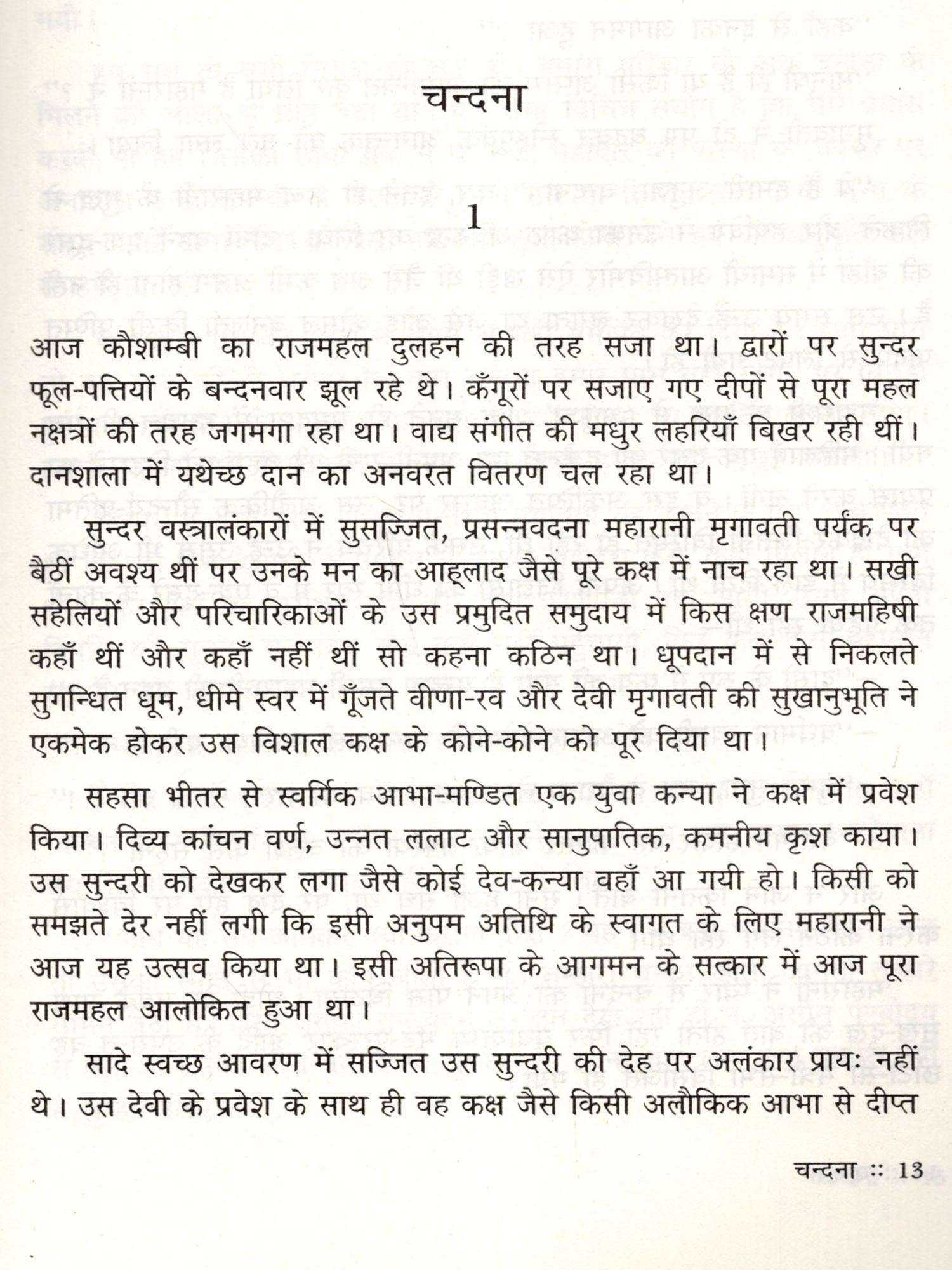 चन्दना

1

आज कौशाम्बी का राजमहल दुलहन की तरह सजा था। द्वारों पर सुन्दर फूल-पत्तियों के बन्दनवार झूल रहे थे। कँगूरों पर सजाए गए दीपों से पूरा महल नक्षत्रों की तरह जगमगा रहा था। वाद्य संगीत की मधुर लहरियाँ बिखर रही थीं। दानशाला में यथेच्छ दान का अनवरत वितरण चल रहा था।

सुन्दर वस्त्रालंकारों में सुसज्जित, प्रसन्नवदना महारानी मृगावती पर्यंक पर बैठीं अवश्य थीं पर उनके मन का आह्लाद जैसे पूरे कक्ष में नाच रहा था। सखी सहेलियों और परिचारिकाओं के उस प्रमुदित समुदाय में किस क्षण राजमहिषी कहाँ थीं और कहाँ नहीं थीं सो कहना कठिन था। धूपदान में से निकलते सुगन्धित धूम, धीमे स्वर में गूँजते वीणा-रव और देवी मृगावती की सुखानुभूति ने एकमेक होकर उस विशाल कक्ष के कोने-कोने को पूर दिया था।

सहसा भीतर से स्वर्गिक आभा-मण्डित एक युवा कन्या ने कक्ष में प्रवेश किया। दिव्य कांचन वर्ण, उन्नत ललाट और सानुपातिक, कमनीय कृश काया। उस सुन्दरी को देखकर लगा जैसे कोई देव-कन्या वहाँ आ गयी हो। किसी को समझते देर नहीं लगी कि इसी अनुपम अतिथि के स्वागत के लिए महारानी ने आज यह उत्सव किया था। इसी अतिरूपा के आगमन के सत्कार में आज पूरा राजमहल आलोकित हुआ था।

सादे स्वच्छ आवरण में सज्जित उस सुन्दरी की देह पर अलंकार प्रायः नहीं थे। उस देवी के प्रवेश के साथ ही वह कक्ष जैसे किसी अलौकिक आभा से दीप्त

चन्दना :: 13